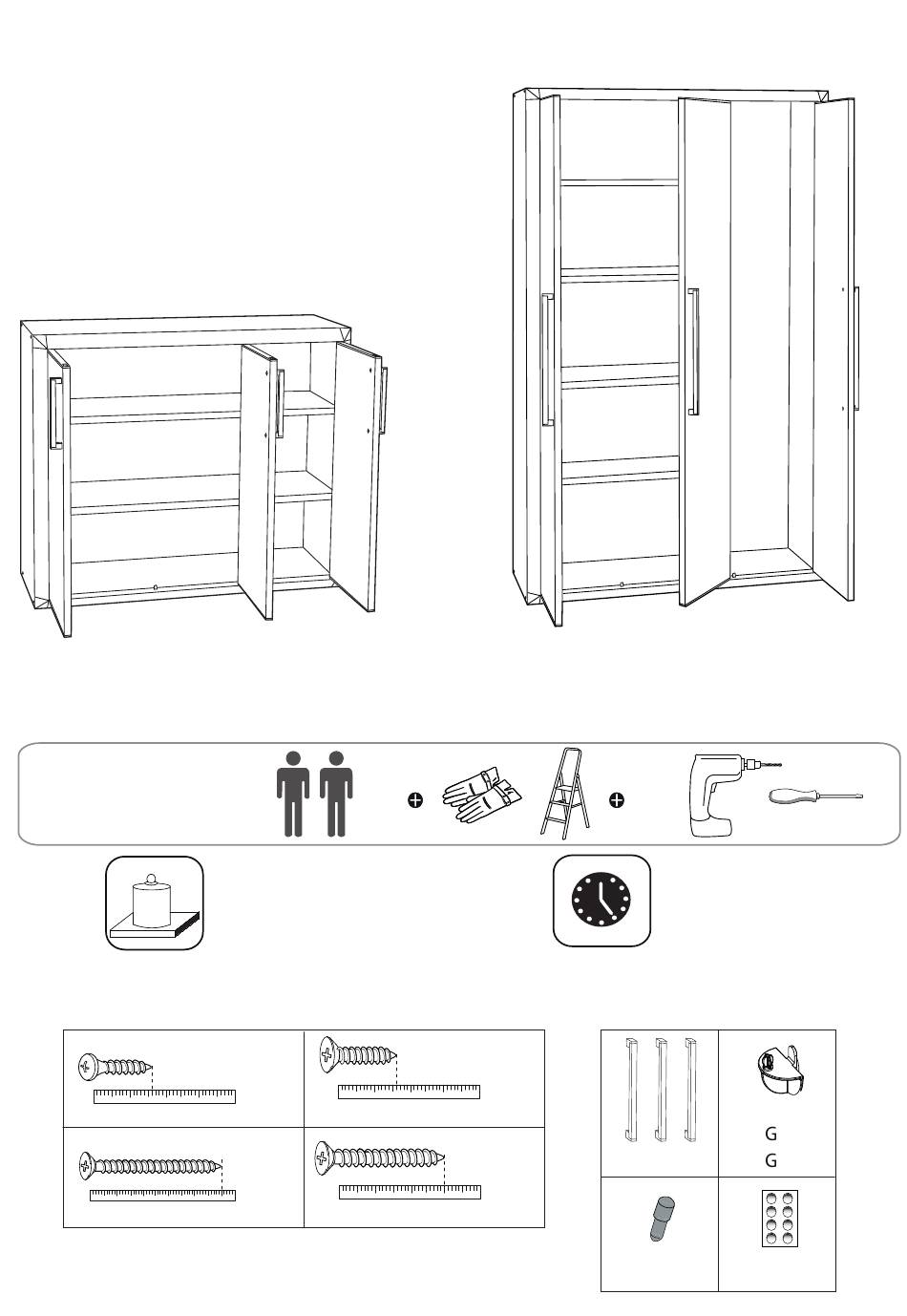 G
G